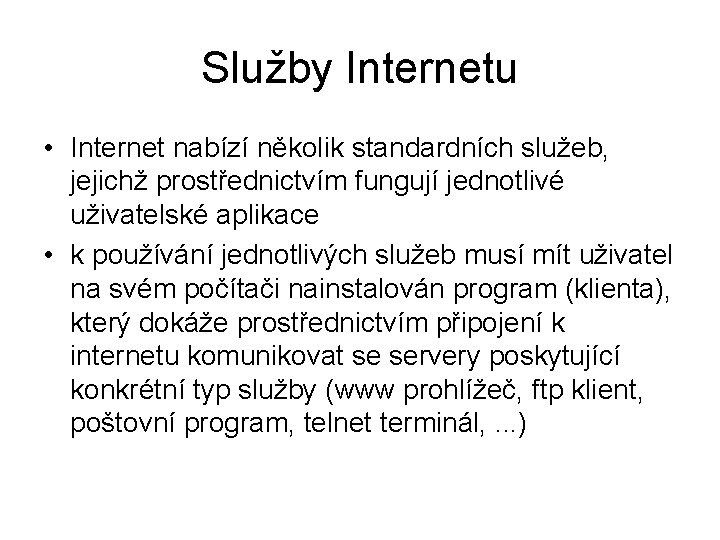 Služby Internetu

• Internet nabízí několik standardních služeb, jejichž prostřednictvím fungují jednotlivé uživatelské aplikace

• k používání jednotlivých služeb musí mít uživatel na svém počítači nainstalován program (klienta), který dokáže prostřednictvím připojení k internetu komunikovat se servery poskytující konkrétní typ služby (www prohlížeč, ftp klient, poštovní program, telnet terminál, ...)